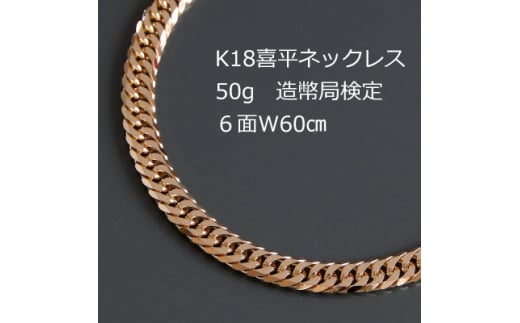 K18喜平ネックレス
50g　造幣局検定
６面W60㎝